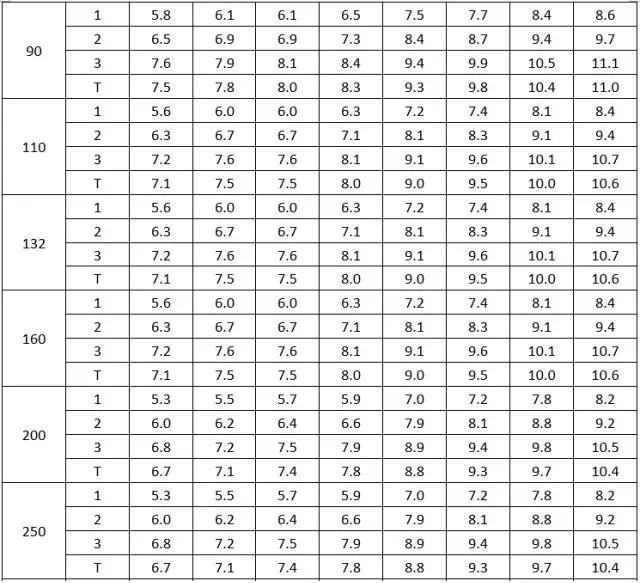 | | | | | | | | | | |
|---|---|---|---|---|---|---|---|---|---|
| 90 | 1 | 5.8 | 6.1 | 6.1 | 6.5 | 7.5 | 7.7 | 8.4 | 8.6 |
| | 2 | 6.5 | 6.9 | 6.9 | 7.3 | 8.4 | 8.7 | 9.4 | 9.7 |
| | 3 | 7.6 | 7.9 | 8.1 | 8.4 | 9.4 | 9.9 | 10.5 | 11.1 |
| | T | 7.5 | 7.8 | 8.0 | 8.3 | 9.3 | 9.8 | 10.4 | 11.0 |
| 110 | 1 | 5.6 | 6.0 | 6.0 | 6.3 | 7.2 | 7.4 | 8.1 | 8.4 |
| | 2 | 6.3 | 6.7 | 6.7 | 7.1 | 8.1 | 8.3 | 9.1 | 9.4 |
| | 3 | 7.2 | 7.6 | 7.6 | 8.1 | 9.1 | 9.6 | 10.1 | 10.7 |
| | T | 7.1 | 7.5 | 7.5 | 8.0 | 9.0 | 9.5 | 10.0 | 10.6 |
| 132 | 1 | 5.6 | 6.0 | 6.0 | 6.3 | 7.2 | 7.4 | 8.1 | 8.4 |
| | 2 | 6.3 | 6.7 | 6.7 | 7.1 | 8.1 | 8.3 | 9.1 | 9.4 |
| | 3 | 7.2 | 7.6 | 7.6 | 8.1 | 9.1 | 9.6 | 10.1 | 10.7 |
| | T | 7.1 | 7.5 | 7.5 | 8.0 | 9.0 | 9.5 | 10.0 | 10.6 |
| 160 | 1 | 5.6 | 6.0 | 6.0 | 6.3 | 7.2 | 7.4 | 8.1 | 8.4 |
| | 2 | 6.3 | 6.7 | 6.7 | 7.1 | 8.1 | 8.3 | 9.1 | 9.4 |
| | 3 | 7.2 | 7.6 | 7.6 | 8.1 | 9.1 | 9.6 | 10.1 | 10.7 |
| | T | 7.1 | 7.5 | 7.5 | 8.0 | 9.0 | 9.5 | 10.0 | 10.6 |
| 200 | 1 | 5.3 | 5.5 | 5.7 | 5.9 | 7.0 | 7.2 | 7.8 | 8.2 |
| | 2 | 6.0 | 6.2 | 6.4 | 6.6 | 7.9 | 8.1 | 8.8 | 9.2 |
| | 3 | 6.8 | 7.2 | 7.5 | 7.9 | 8.9 | 9.4 | 9.8 | 10.5 |
| | T | 6.7 | 7.1 | 7.4 | 7.8 | 8.8 | 9.3 | 9.7 | 10.4 |
| 250 | 1 | 5.3 | 5.5 | 5.7 | 5.9 | 7.0 | 7.2 | 7.8 | 8.2 |
| | 2 | 6.0 | 6.2 | 6.4 | 6.6 | 7.9 | 8.1 | 8.8 | 9.2 |
| | 3 | 6.8 | 7.2 | 7.5 | 7.9 | 8.9 | 9.4 | 9.8 | 10.5 |
| | T | 6.7 | 7.1 | 7.4 | 7.8 | 8.8 | 9.3 | 9.7 | 10.4 |